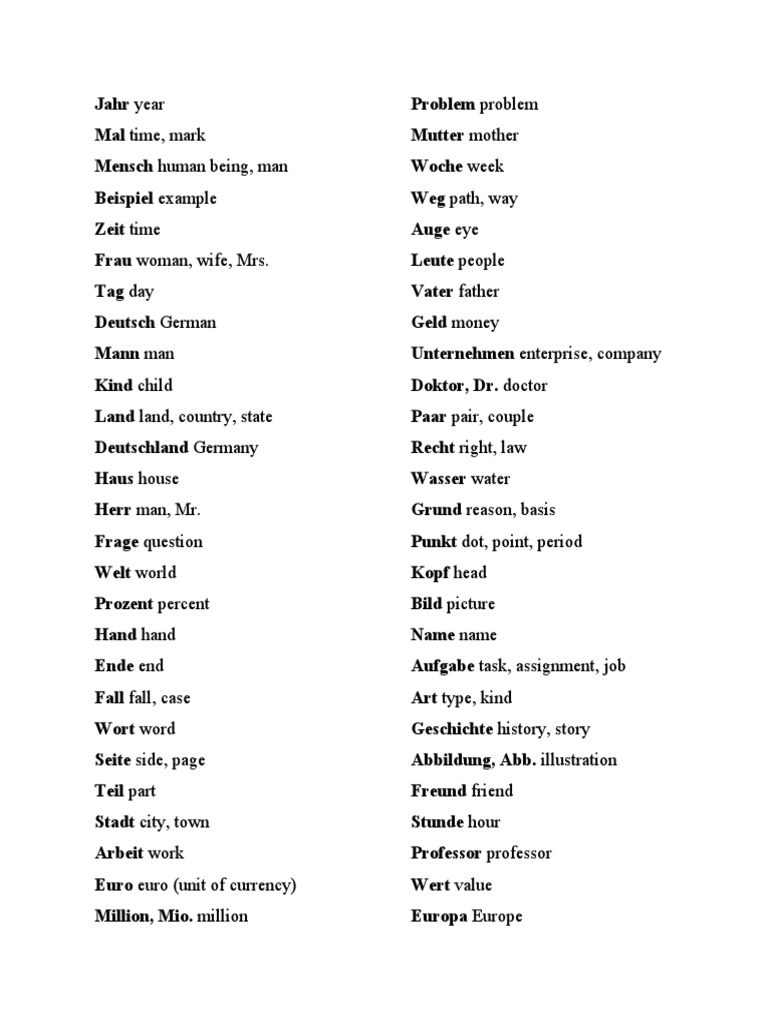 Jahr year
Mal time, mark
Mensch human being, man
Beispiel example
Zeit time
Frau woman, wife, Mrs.
Tag day
Deutsch German
Mann man
Kind child
Land land, country, state
Deutschland Germany
Haus house
Herr man, Mr.
Frage question
Welt world
Prozent percent
Hand hand
Ende end
Fall fall, case
Wort word
Seite side, page
Teil part
Stadt city, town
Arbeit work
Euro euro (unit of currency)
Million, Mio. million

Problem problem
Mutter mother
Woche week
Weg path, way
Auge eye
Leute people
Vater father
Geld money
Unternehmen enterprise, company
Doktor, Dr. doctor
Paar pair, couple
Recht right, law
Wasser water
Grund reason, basis
Punkt dot, point, period
Kopf head
Bild picture
Name name
Aufgabe task, assignment, job
Art type, kind
Geschichte history, story
Abbildung, Abb. illustration
Freund friend
Stunde hour
Professor professor
Wert value
Europa Europe